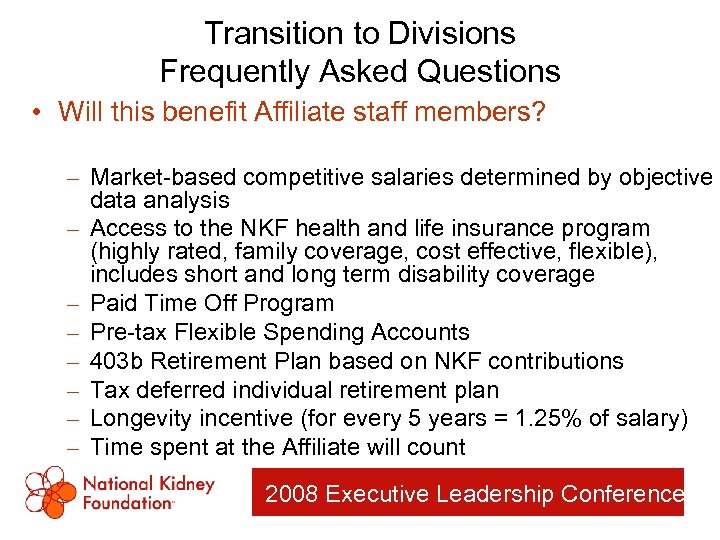 Transition to Divisions
Frequently Asked Questions

• Will this benefit Affiliate staff members?

– Market-based competitive salaries determined by objective data analysis
– Access to the NKF health and life insurance program (highly rated, family coverage, cost effective, flexible), includes short and long term disability coverage
– Paid Time Off Program
– Pre-tax Flexible Spending Accounts
– 403b Retirement Plan based on NKF contributions
– Tax deferred individual retirement plan
– Longevity incentive (for every 5 years = 1.25% of salary)
– Time spent at the Affiliate will count

National Kidney Foundation™

2008 Executive Leadership Conference